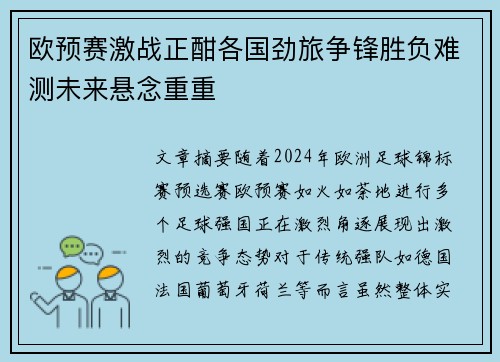 欧预赛激战正酣各国劲旅争锋胜负难测未来悬念重重

文章摘要随着2024年欧洲足球锦标赛预选赛欧预赛如火如荼地进行多个足球强国正在激烈角逐展现出激烈的竞争态势对于传统强队如德国法国葡萄牙荷兰等而言虽然整体实